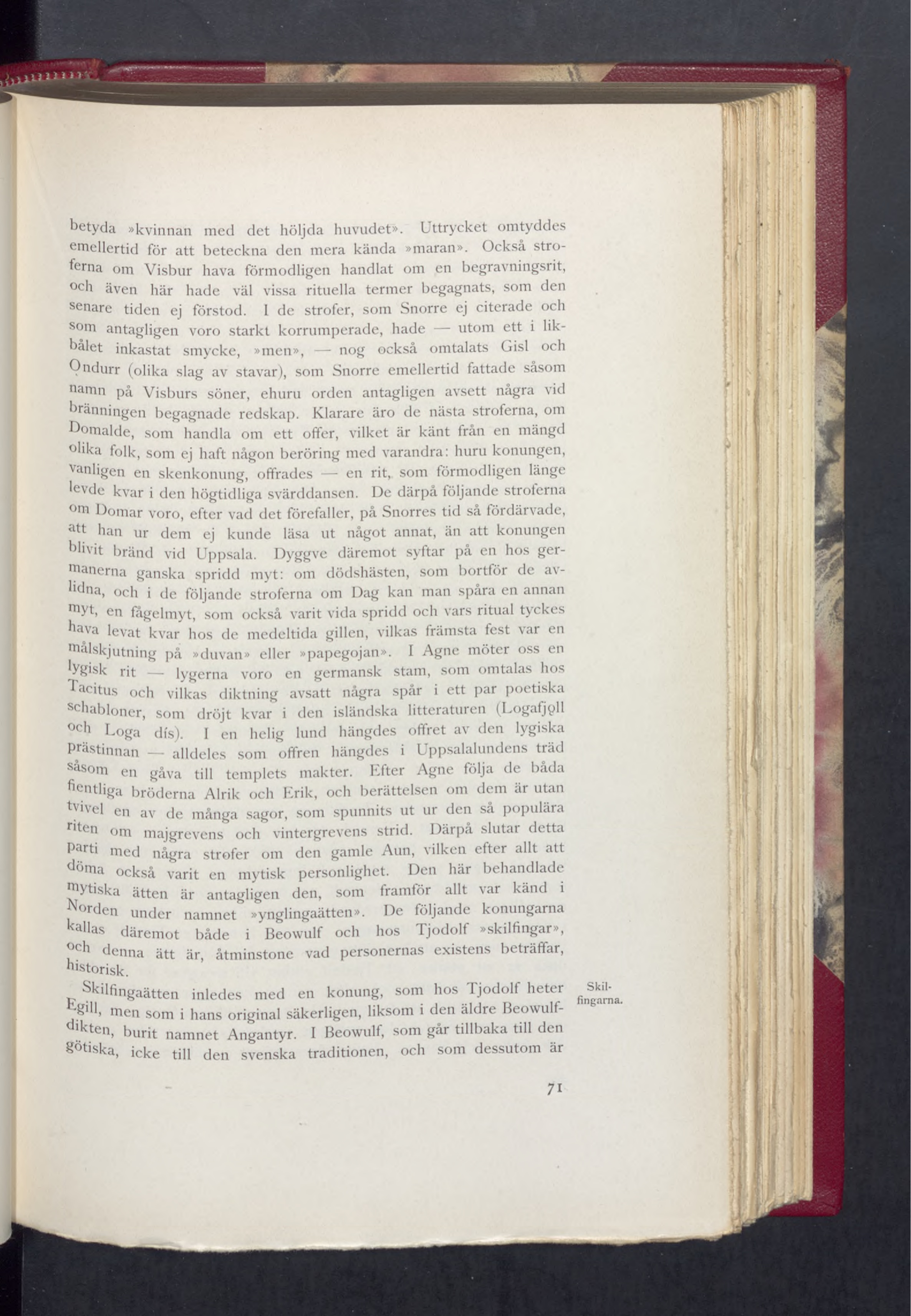 betyda »kvinnan med det höljda huvudet». Uttrycket omtyddes emellertid för att beteckna den mera kända »maran». Också stroferna om Visbur hava förmodligen handlat om en begravningsrit, och även här hade väl vissa rituella termer begagnats, som den senare tiden ej förstod. I de strofer, som Snorre ej citerade och som antagligen voro starkt korrumperade, hade — utom ett i likbålet inkastat smycke, »men», — nog också omtalats Gisl och Ǫndurr (olika slag av stavar), som Snorre emellertid fattade såsom namn på Visburs söner, ehuru orden antagligen avsett några vid bränningen begagnade redskap. Klarare äro de nästa stroferna, om Domalde, som handla om ett offer, vilket är känt från en mängd olika folk, som ej haft någon beröring med varandra: huru konungen, vanligen en skenkonung, offrades — en rit, som förmodligen länge levde kvar i den högtidliga svärddansen. De därpå följande stroferna om Domar voro, efter vad det förefaller, på Snorres tid så fördärvade, att han ur dem ej kunde läsa ut något annat, än att konungen blivit bränd vid Uppsala. Dyggve däremot syftar på en hos germanerna ganska spridd myt: om dödshästen, som bortför de avlidna, och i de följande stroferna om Dag kan man spåra en annan myt, en fågelmyt, som också varit vida spridd och vars ritual tyckes hava levat kvar hos de medeltida gillen, vilkas främsta fest var en målskjutning på »duvan» eller »papegojan». I Agne möter oss en lygisk rit — lygerna voro en germansk stam, som omtalas hos Tacitus och vilkas diktning avsatt några spår i ett par poetiska schabloner, som dröjt kvar i den isländska litteraturen (Logafjǫll och Loga dís). I en helig lund hängdes offret av den lygiska prästinnan — alldeles som offren hängdes i Uppsalalundens träd såsom en gåva till templets makter. Efter Agne följa de båda fientliga bröderna Alrik och Erik, och berättelsen om dem är utan tvivel en av de många sagor, som spunnits ut ur den så populära riten om majgrevens och vintergrevens strid. Därpå slutar detta parti med några strofer om den gamle Aun, vilken efter allt att döma också varit en mytisk personlighet. Den här behandlade mytiska ätten är antagligen den, som framför allt var känd i Norden under namnet »ynglingaätten». De följande konungarna kallas däremot både i Beowulf och hos Tjodolf »skilfingar», och denna ätt är, åtminstone vad personernas existens beträffar, historisk.

Skilfingarna.

Skilfingaätten inledes med en konung, som hos Tjodolf heter Egill, men som i hans original säkerligen, liksom i den äldre Beowulfdikten, burit namnet Angantyr. I Beowulf, som går tillbaka till den götiska, icke till den svenska traditionen, och som dessutom är

71